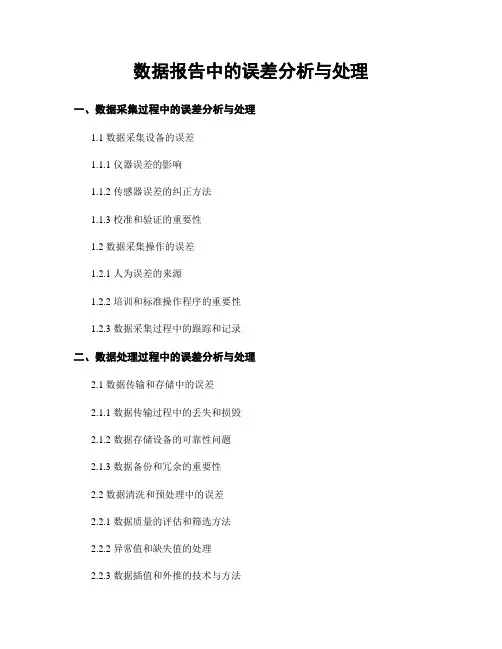 数据报告中的误差分析与处理

一、数据采集过程中的误差分析与处理

1.1 数据采集设备的误差

1.1.1 仪器误差的影响

1.1.2 传感器误差的纠正方法

1.1.3 校准和验证的重要性

1.2 数据采集操作的误差

1.2.1 人为误差的来源

1.2.2 培训和标准操作程序的重要性

1.2.3 数据采集过程中的跟踪和记录

二、数据处理过程中的误差分析与处理

2.1 数据传输和存储中的误差

2.1.1 数据传输过程中的丢失和损毁

2.1.2 数据存储设备的可靠性问题

2.1.3 数据备份和冗余的重要性

2.2 数据清洗和预处理中的误差

2.2.1 数据质量的评估和筛选方法

2.2.2 异常值和缺失值的处理

2.2.3 数据插值和外推的技术与方法